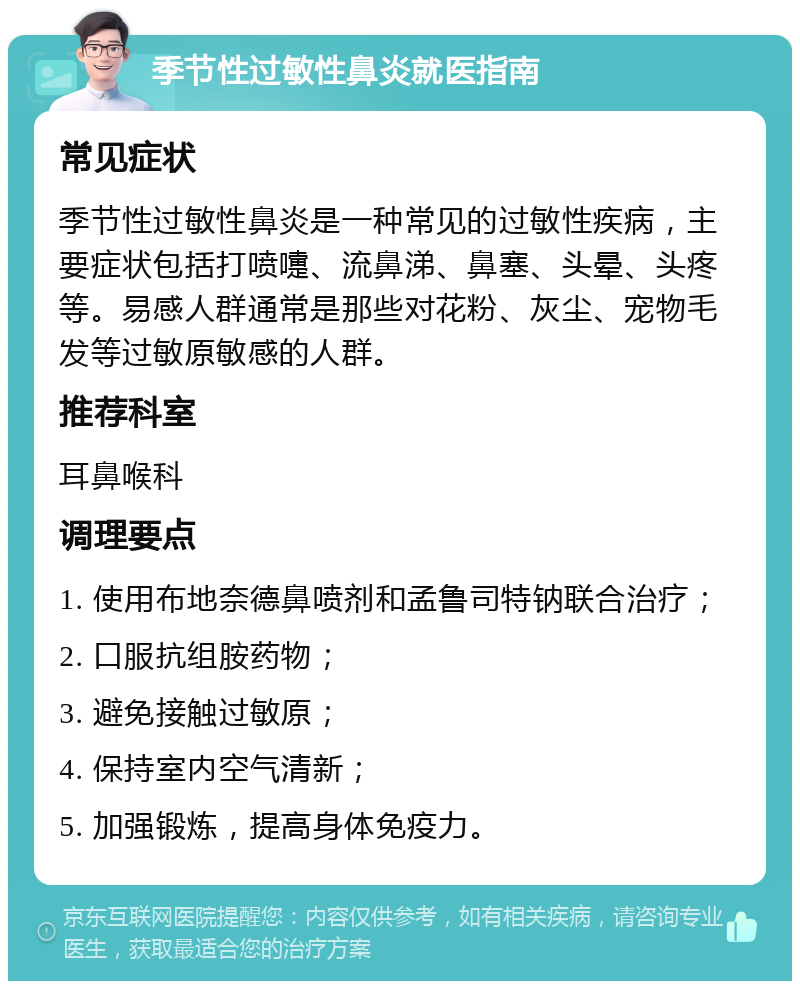 季节性过敏性鼻炎就医指南

常见症状

季节性过敏性鼻炎是一种常见的过敏性疾病，主要症状包括打喷嚏、流鼻涕、鼻塞、头晕、头疼等。易感人群通常是那些对花粉、灰尘、宠物毛发等过敏原敏感的人群。

推荐科室

耳鼻喉科

调理要点

1. 使用布地奈德鼻喷剂和孟鲁司特钠联合治疗；

2. 口服抗组胺药物；

3. 避免接触过敏原；

4. 保持室内空气清新；

5. 加强锻炼，提高身体免疫力。

京东互联网医院提醒您：内容仅供参考，如有相关疾病，请咨询专业医生，获取最适合您的治疗方案